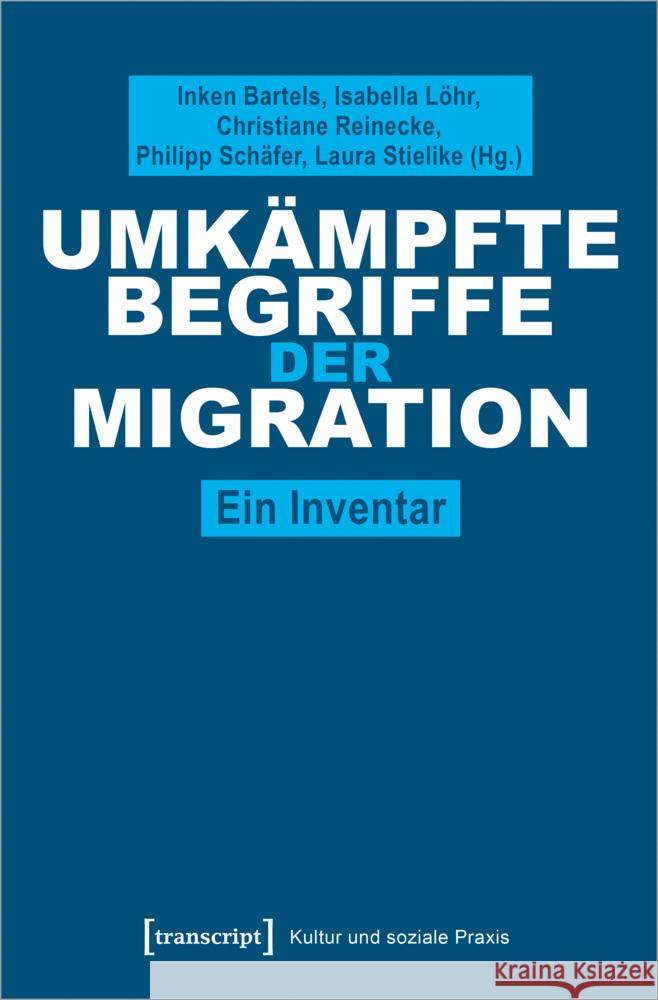 Inken Bartels, Isabella Löhr, Christiane Reinecke, Philipp Schäfer, Laura Stielike (Hg.)

UMKÄMPFTE BEGRIFFE DER MIGRATION

Ein Inventar

[transcript] Kultur und soziale Praxis